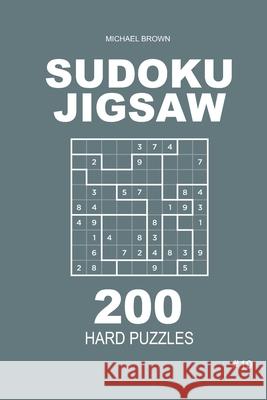 MICHAEL BROWN

SUDOKU JIGSAW

| | | | | 3 | 7 | 4 | | |
|---|---|---|---|---|---|---|---|---|
| | 2 | | | 9 | | | | 7 |
| | | | | | | | | |
| | 3 | | 5 | 7 | | | 8 | 4 |
| 8 | 4 | | | | | 1 | 9 | 3 |
| 4 | 9 | | | | 8 | | | 1 |
| | 1 | 4 | | 8 | 3 | | | |
| | 6 | | 7 | 2 | 4 | 8 | 3 | 9 |
| 2 | 8 | | | | 9 | | 5 | |

200

HARD PUZZLES

Kraina Książek